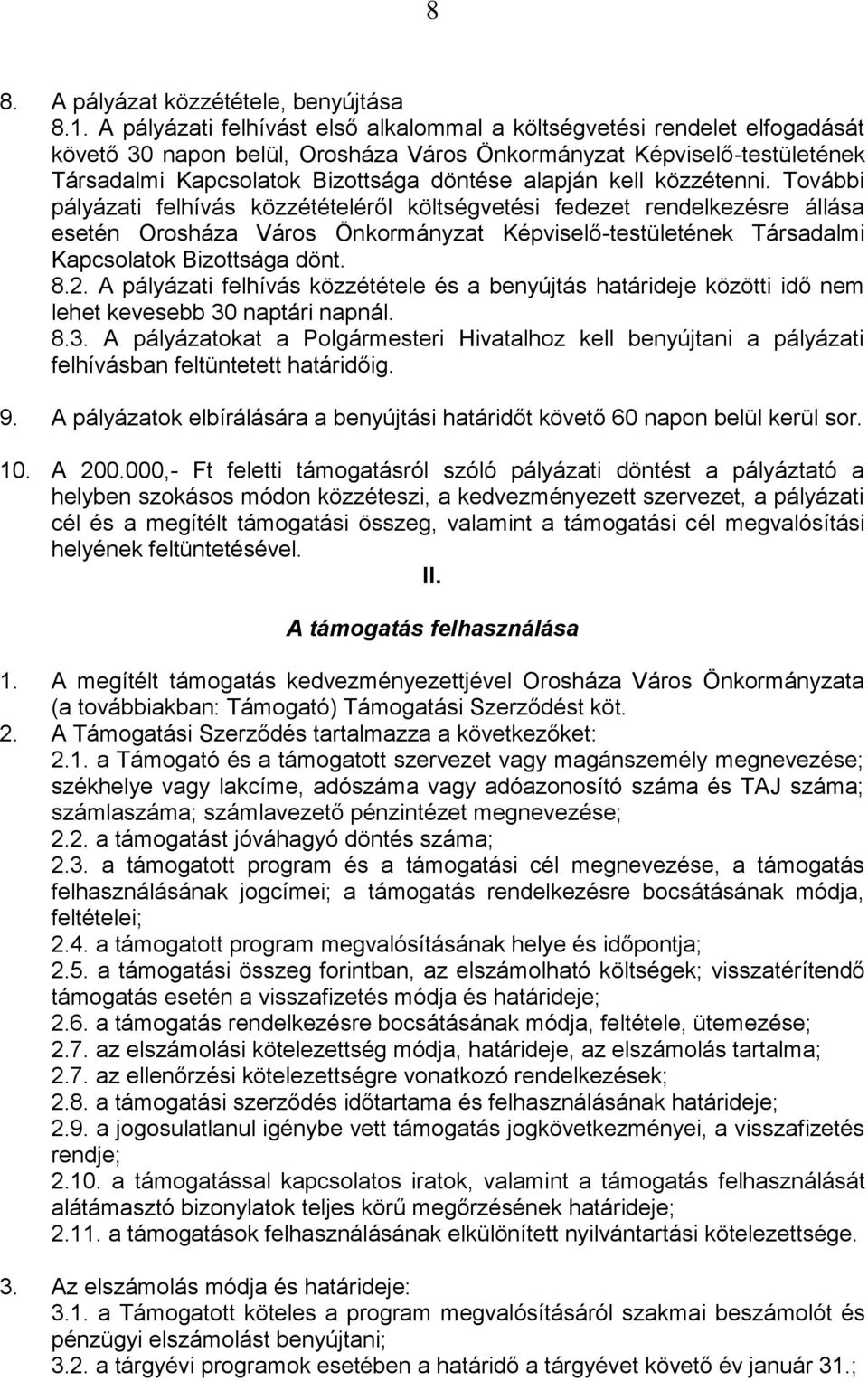 8

8. A pályázat közzététele, benyújtása

8.1. A pályázati felhívást első alkalommal a költségvetési rendelet elfogadását követő 30 napon belül, Orosháza Város Önkormányzat Képviselő-testületének Társadalmi Kapcsolatok Bizottsága döntése alapján kell közzétenni. További pályázati felhívás közzétételéről költségvetési fedezet rendelkezésre állása esetén Orosháza Város Önkormányzat Képviselő-testületének Társadalmi Kapcsolatok Bizottsága dönt.

8.2. A pályázati felhívás közzététele és a benyújtás határideje közötti idő nem lehet kevesebb 30 naptári napnál.

8.3. A pályázatokat a Polgármesteri Hivatalhoz kell benyújtani a pályázati felhívásban feltüntetett határidőig.

9. A pályázatok elbírálására a benyújtási határidőt követő 60 napon belül kerül sor.

10. A 200.000,- Ft feletti támogatásról szóló pályázati döntést a pályáztató a helyben szokásos módon közzéteszi, a kedvezményezett szervezet, a pályázati cél és a megítélt támogatási összeg, valamint a támogatási cél megvalósítási helyének feltüntetésével.

II.

A támogatás felhasználása

1. A megítélt támogatás kedvezményezettjével Orosháza Város Önkormányzata (a továbbiakban: Támogató) Támogatási Szerződést köt.

2. A Támogatási Szerződés tartalmazza a következőket:

2.1. a Támogató és a támogatott szervezet vagy magánszemély megnevezése; székhelye vagy lakcíme, adószáma vagy adóazonosító száma és TAJ száma; számlaszáma; számlavezető pénzintézet megnevezése;

2.2. a támogatást jóváhagyó döntés száma;

2.3. a támogatott program és a támogatási cél megnevezése, a támogatás felhasználásának jogcímei; a támogatás rendelkezésre bocsátásának módja, feltételei;

2.4. a támogatott program megvalósításának helye és időpontja;

2.5. a támogatási összeg forintban, az elszámolható költségek; visszatérítendő támogatás esetén a visszafizetés módja és határideje;

2.6. a támogatás rendelkezésre bocsátásának módja, feltétele, ütemezése;

2.7. az elszámolási kötelezettség módja, határideje, az elszámolás tartalma;

2.7. az ellenőrzési kötelezettségre vonatkozó rendelkezések;

2.8. a támogatási szerződés időtartama és felhasználásának határideje;

2.9. a jogosulatlanul igénybe vett támogatás jogkövetkezményei, a visszafizetés rendje;

2.10. a támogatással kapcsolatos iratok, valamint a támogatás felhasználását alátámasztó bizonylatok teljes körű megőrzésének határideje;

2.11. a támogatások felhasználásának elkülönített nyilvántartási kötelezettsége.

3. Az elszámolás módja és határideje:

3.1. a Támogatott köteles a program megvalósításáról szakmai beszámolót és pénzügyi elszámolást benyújtani;

3.2. a tárgyévi programok esetében a határidő a tárgyévet követő év január 31.;